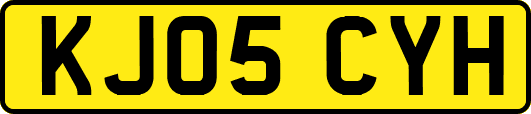 KJ05 CYH